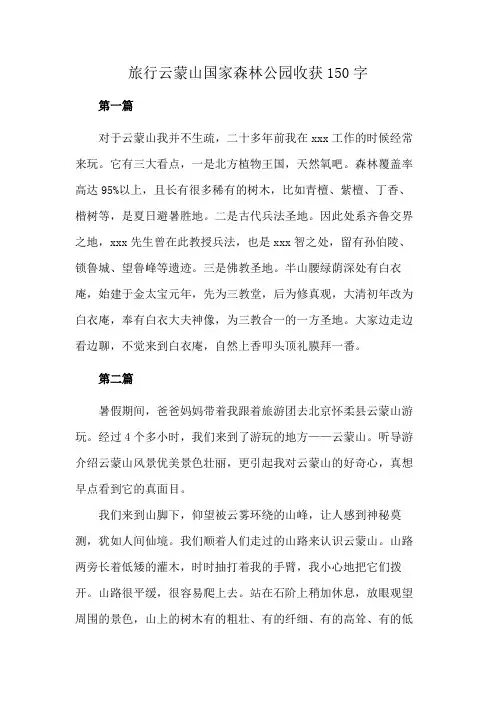 旅行云蒙山国家森林公园收获150字

第一篇

对于云蒙山我并不生疏，二十多年前我在xxx工作的时候经常来玩。它有三大看点，一是北方植物王国，天然氧吧。森林覆盖率高达95%以上，且长有很多稀有的树木，比如青檀、紫檀、丁香、楷树等，是夏日避暑胜地。二是古代兵法圣地。因此处系齐鲁交界之地，xxx先生曾在此教授兵法，也是xxx智之处，留有孙伯陵、锁鲁城、望鲁峰等遗迹。三是佛教圣地。半山腰绿荫深处有白衣庵，始建于金太宝元年，先为三教堂，后为修真观，大清初年改为白衣庵，奉有白衣大夫神像，为三教合一的一方圣地。大家边走边看边聊，不觉来到白衣庵，自然上香叩头顶礼膜拜一番。

第二篇

暑假期间，爸爸妈妈带着我跟着旅游团去北京怀柔县云蒙山游玩。经过4个多小时，我们来到了游玩的地方——云蒙山。听导游介绍云蒙山风景优美景色壮丽，更引起我对云蒙山的好奇心，真想早点看到它的真面目。

我们来到山脚下，仰望被云雾环绕的山峰，让人感到神秘莫测，犹如人间仙境。我们顺着人们走过的山路来认识云蒙山。山路两旁长着低矮的灌木，时时抽打着我的手臂，我小心地把它们拨开。山路很平缓，很容易爬上去。站在石阶上稍加休息，放眼观望周围的景色，山上的树木有的粗壮、有的纤细、有的高耸、有的低